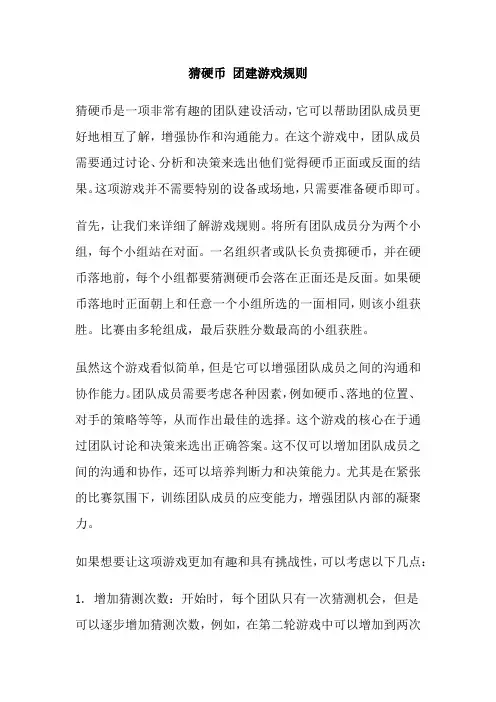 猜硬币 团建游戏规则

猜硬币是一项非常有趣的团队建设活动，它可以帮助团队成员更好地相互了解，增强协作和沟通能力。在这个游戏中，团队成员需要通过讨论、分析和决策来选出他们觉得硬币正面或反面的结果。这项游戏并不需要特别的设备或场地，只需要准备硬币即可。

首先，让我们来详细了解游戏规则。将所有团队成员分为两个小组，每个小组站在对面。一名组织者或队长负责掷硬币，并在硬币落地前，每个小组都要猜测硬币会落在正面还是反面。如果硬币落地时正面朝上和任意一个小组所选的一面相同，则该小组获胜。比赛由多轮组成，最后获胜分数最高的小组获胜。

虽然这个游戏看似简单，但是它可以增强团队成员之间的沟通和协作能力。团队成员需要考虑各种因素，例如硬币、落地的位置、对手的策略等等，从而作出最佳的选择。这个游戏的核心在于通过团队讨论和决策来选出正确答案。这不仅可以增加团队成员之间的沟通和协作，还可以培养判断力和决策能力。尤其是在紧张的比赛氛围下，训练团队成员的应变能力，增强团队内部的凝聚力。

如果想要让这项游戏更加有趣和具有挑战性，可以考虑以下几点：

1. 增加猜测次数：开始时，每个团队只有一次猜测机会，但是可以逐步增加猜测次数，例如，在第二轮游戏中可以增加到两次